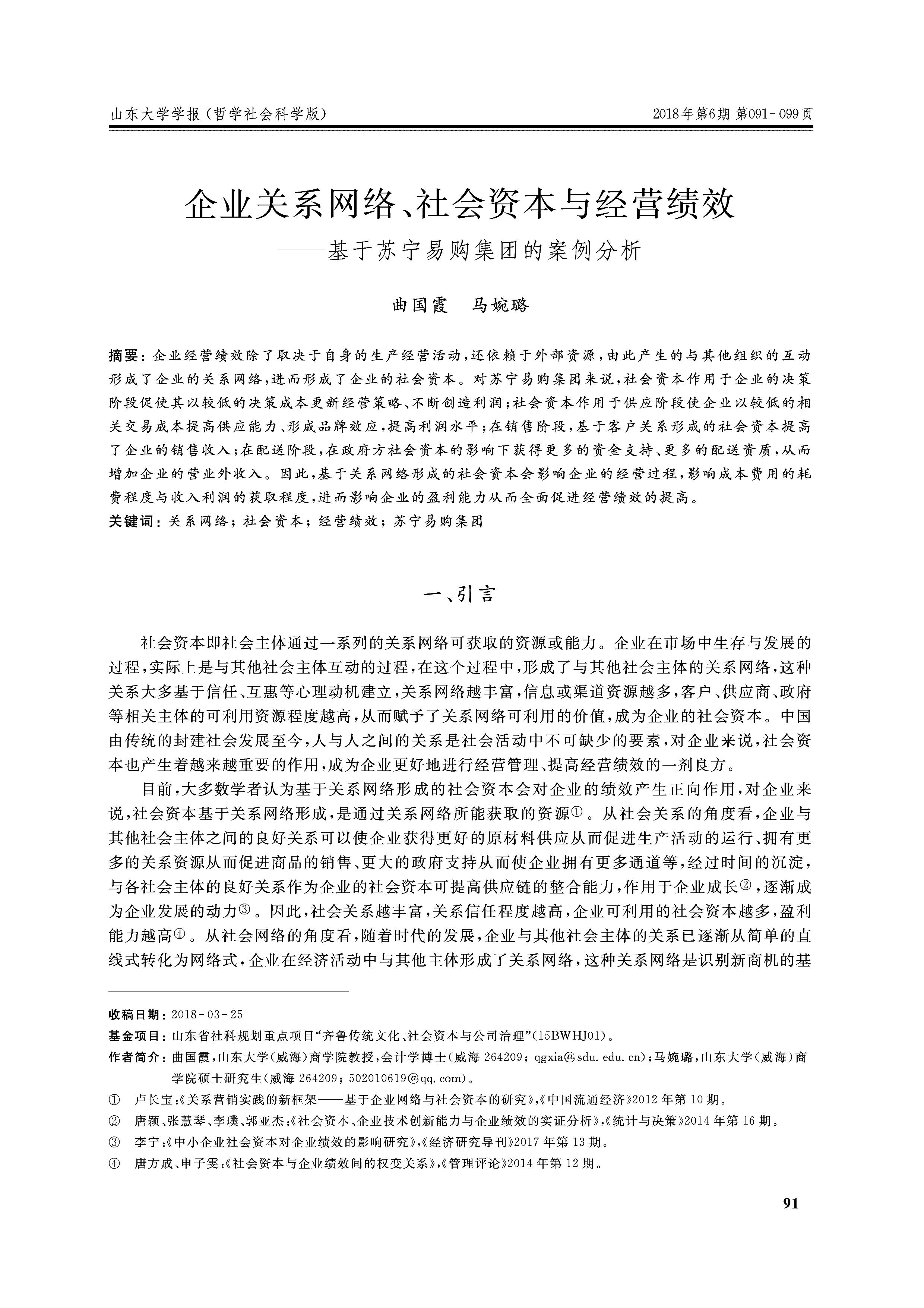 山东大学学报（哲学社会科学版）

2018年第6期 第091－099页

企业关系网络、社会资本与经营绩效
——基于苏宁易购集团的案例分析

曲国霞 马婉璐

摘要：企业经营绩效除了取决于自身的生产经营活动，还依赖于外部资源，由此产生的与其他组织的互动形成了企业的关系网络，进而形成了企业的社会资本。对苏宁易购集团来说，社会资本作用于企业的决策阶段促使其以较低的决策成本更新经营策略、不断创造利润；社会资本作用于供应阶段使企业以较低的相关交易成本提高供应能力、形成品牌效应，提高利润水平；在销售阶段，基于客户关系形成的社会资本提高了企业的销售收入；在配送阶段，在政府方社会资本的影响下获得更多的资金支持、更多的配送资质，从而增加企业的营业外收入。因此，基于关系网络形成的社会资本会影响企业的经营过程，影响成本费用的耗费程度与收入利润的获取程度，进而影响企业的盈利能力从而全面促进经营绩效的提高。

关键词：关系网络；社会资本；经营绩效；苏宁易购集团

一、引言

社会资本即社会主体通过一系列的关系网络可获取的资源或能力。企业在市场中生存与发展的过程，实际上是与其他社会主体互动的过程，在这个过程中，形成了与其他社会主体的关系网络，这种关系大多基于信任、互惠等心理动机建立，关系网络越丰富，信息或渠道资源越多，客户、供应商、政府等相关主体的可利用资源程度越高，从而赋予了关系网络可利用的价值，成为企业的社会资本。中国由传统的封建社会发展至今，人与人之间的关系是社会活动中不可缺少的要素，对企业来说，社会资本也产生着越来越重要的作用，成为企业更好地进行经营管理、提高经营绩效的一剂良方。

目前，大多数学者认为基于关系网络形成的社会资本会对企业的绩效产生正向作用，对企业来说，社会资本基于关系网络形成，是通过关系网络所能获取的资源①。从社会关系的角度看，企业与其他社会主体之间的良好关系可以使企业获得更好的原材料供应从而促进生产活动的运行、拥有更多的关系资源从而促进商品的销售、更大的政府支持从而使企业拥有更多通道等，经过时间的沉淀，与各社会主体的良好关系作为企业的社会资本可提高供应链的整合能力，作用于企业成长②，逐渐成为企业发展的动力③。因此，社会关系越丰富，关系信任程度越高，企业可利用的社会资本越多，盈利能力越高④。从社会网络的角度看，随着时代的发展，企业与其他社会主体的关系已逐渐从简单的直线式转化为网络式，企业在经济活动中与其他主体形成了关系网络，这种关系网络是识别新商机的基

收稿日期：2018－03－25

基金项目：山东省社科规划重点项目“齐鲁传统文化、社会资本与公司治理”（15BWHJ01）。

作者简介：曲国霞，山东大学（威海）商学院教授，会计学博士（威海 264209；qgxia@sdu.edu.cn）；马婉璐，山东大学（威海）商学院硕士研究生（威海 264209；502010619@qq.com）。

① 卢长宝：《关系营销实践的新框架——基于企业网络与社会资本的研究》，《中国流通经济》2012年第10期。

② 唐颖、张慧琴、李璞、郭亚杰：《社会资本、企业技术创新能力与企业绩效的实证分析》，《统计与决策》2014年第16期。

③ 李宁：《中小企业社会资本对企业绩效的影响研究》，《经济研究导刊》2017年第13期。

④ 唐方成、申子雯：《社会资本与企业绩效间的权变关系》，《管理评论》2014年第12期。

91